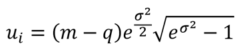 $u_i = (m - q)e^{\frac{\sigma^2}{2}}\sqrt{e^{\sigma^2} - 1}$